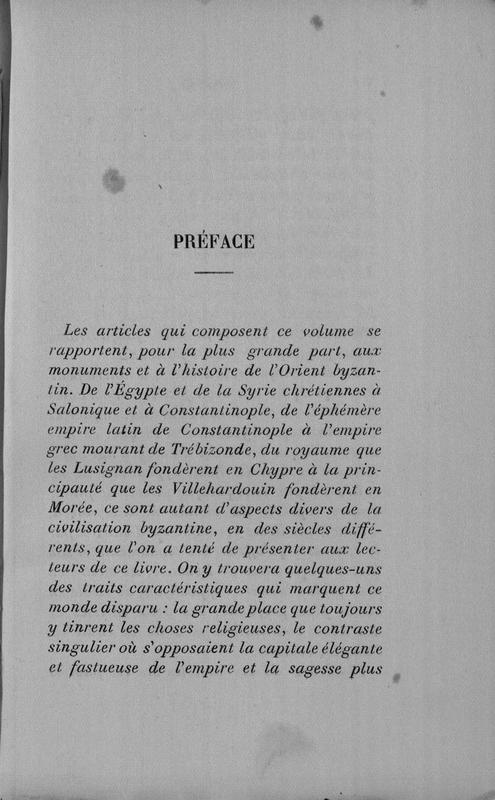 PRÉFACE

Les articles qui composent ce volume se rapportent, pour la plus grande part, aux monuments et à l'histoire de l'Orient byzantin. De l'Égypte et de la Syrie chrétiennes à Salonique et à Constantinople, de l'éphémère empire latin de Constantinople à l'empire grec mourant de Trébizonde, du royaume que les Lusignan fondèrent en Chypre à la principauté que les Villehardouin fondèrent en Morée, ce sont autant d'aspects divers de la civilisation byzantine, en des siècles différents, que l'on a tenté de présenter aux lecteurs de ce livre. On y trouvera quelques-uns des traits caractéristiques qui marquent ce monde disparu : la grande place que toujours y tinrent les choses religieuses, le contraste singulier où s'opposaient la capitale élégante et fastueuse de l'empire et la sagesse plus